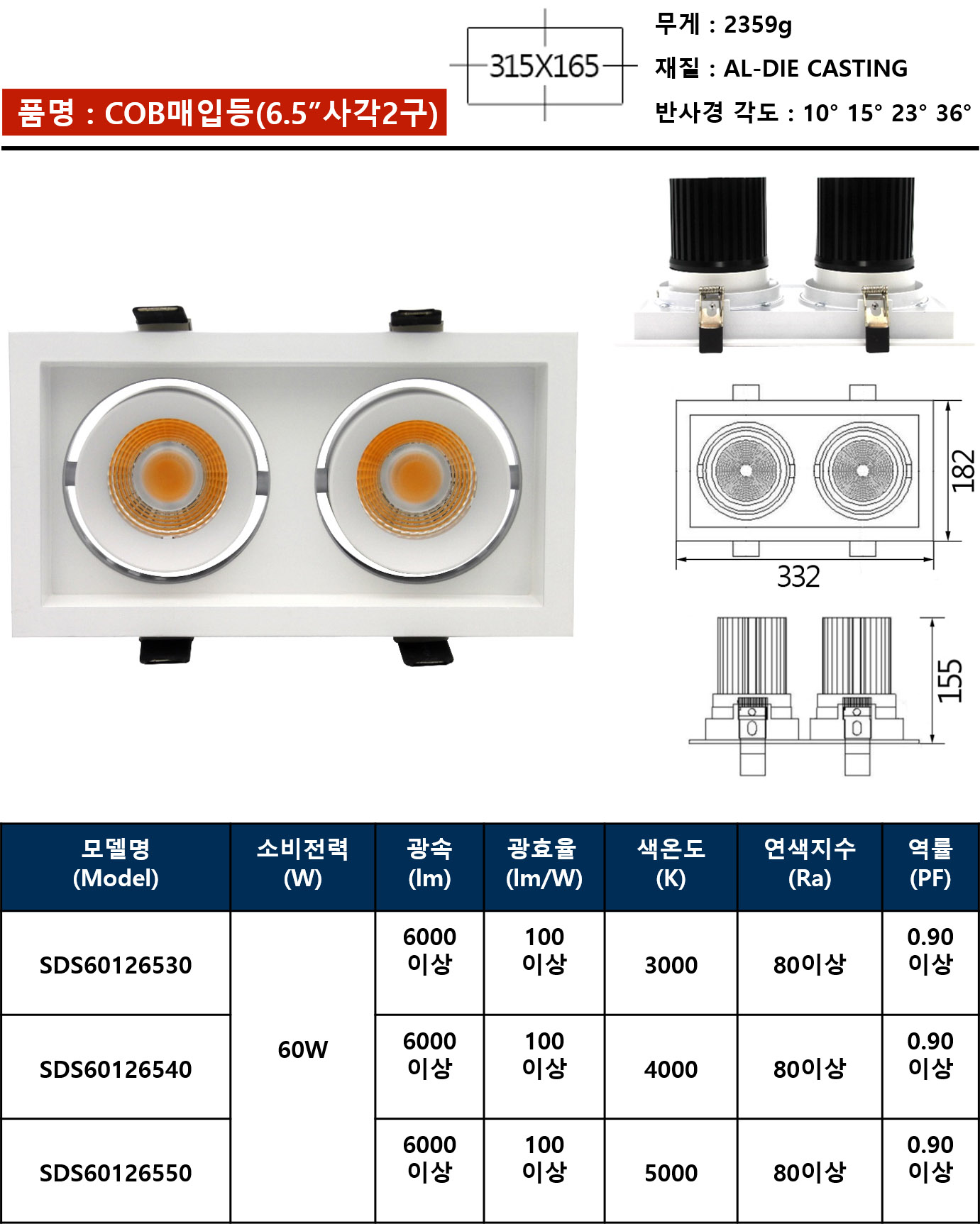 품명 : COB매입등(6.5"사각2구)

315X165

무게 : 2359g

재질 : AL-DIE CASTING

반사경 각도 : 10° 15° 23° 36°

182

332

155

| 모델명 (Model) | 소비전력 (W) | 광속 (lm) | 광효율 (lm/W) | 색온도 (K) | 연색지수 (Ra) | 역률 (PF) |
|---|---|---|---|---|---|---|
| SDS60126530 | 60W | 6000 이상 | 100 이상 | 3000 | 80이상 | 0.90 이상 |
| SDS60126540 | | 6000 이상 | 100 이상 | 4000 | 80이상 | 0.90 이상 |
| SDS60126550 | | 6000 이상 | 100 이상 | 5000 | 80이상 | 0.90 이상 |